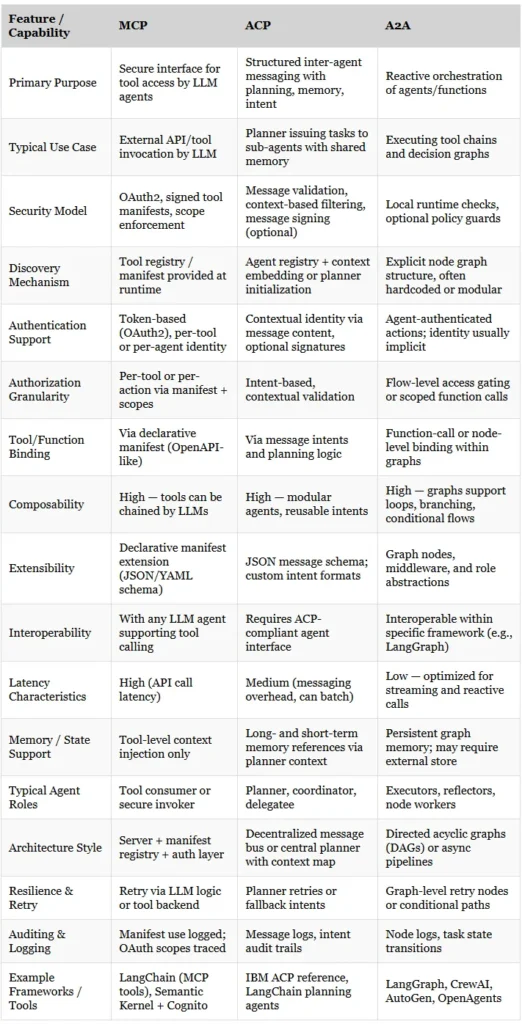 | Feature / Capability | MCP | ACP | A2A |
|---|---|---|---|
| Primary Purpose | Secure interface for tool access by LLM agents | Structured inter-agent messaging with planning, memory, intent | Reactive orchestration of agents/functions |
| Typical Use Case | External API/tool invocation by LLM | Planner issuing tasks to sub-agents with shared memory | Executing tool chains and decision graphs |
| Security Model | OAuth2, signed tool manifests, scope enforcement | Message validation, context-based filtering, message signing (optional) | Local runtime checks, optional policy guards |
| Discovery Mechanism | Tool registry / manifest provided at runtime | Agent registry + context embedding or planner initialization | Explicit node graph structure, often hardcoded or modular |
| Authentication Support | Token-based (OAuth2), per-tool or per-agent identity | Contextual identity via message content, optional signatures | Agent-authenticated actions; identity usually implicit |
| Authorization Granularity | Per-tool or per-action via manifest + scopes | Intent-based, contextual validation | Flow-level access gating or scoped function calls |
| Tool/Function Binding | Via declarative manifest (OpenAPI-like) | Via message intents and planning logic | Function-call or node-level binding within graphs |
| Composability | High — tools can be chained by LLMs | High — modular agents, reusable intents | High — graphs support loops, branching, conditional flows |
| Extensibility | Declarative manifest extension (JSON/YAML schema) | JSON message schema; custom intent formats | Graph nodes, middleware, and role abstractions |
| Interoperability | With any LLM agent supporting tool calling | Requires ACP-compliant agent interface | Interoperable within specific framework (e.g., LangGraph) |
| Latency Characteristics | High (API call latency) | Medium (messaging overhead, can batch) | Low — optimized for streaming and reactive calls |
| Memory / State Support | Tool-level context injection only | Long- and short-term memory references via planner context | Persistent graph memory; may require external store |
| Typical Agent Roles | Tool consumer or secure invoker | Planner, coordinator, delegatee | Executors, reflectors, node workers |
| Architecture Style | Server + manifest registry + auth layer | Decentralized message bus or central planner with context map | Directed acyclic graphs (DAGs) or async pipelines |
| Resilience & Retry | Retry via LLM logic or tool backend | Planner retries or fallback intents | Graph-level retry nodes or conditional paths |
| Auditing & Logging | Manifest use logged; OAuth scopes traced | Message logs, intent audit trails | Node logs, task state transitions |
| Example Frameworks / Tools | LangChain (MCP tools), Semantic Kernel + Cognito | IBM ACP reference, LangChain planning agents | LangGraph, CrewAI, AutoGen, OpenAgents |